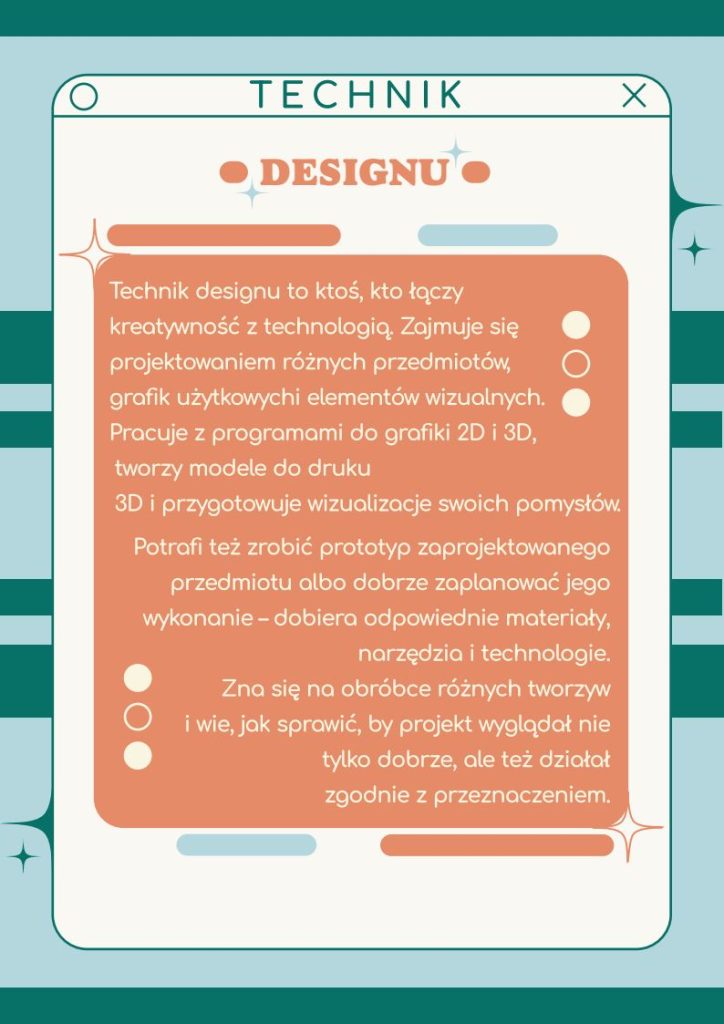 TECHNIK

DESIGNU

Technik designu to ktoś, kto łączy kreatywność z technologią. Zajmuje się projektowaniem różnych przedmiotów, grafik użytkowychi elementów wizualnych. Pracuje z programami do grafiki 2D i 3D, tworzy modele do druku 3D i przygotowuje wizualizacje swoich pomysłów.

Potrafi też zrobić prototyp zaprojektowanego przedmiotu albo dobrze zaplanować jego wykonanie – dobiera odpowiednie materiały, narzędzia i technologie. Zna się na obróbce różnych tworzyw i wie, jak sprawić, by projekt wyglądał nie tylko dobrze, ale też działał zgodnie z przeznaczeniem.